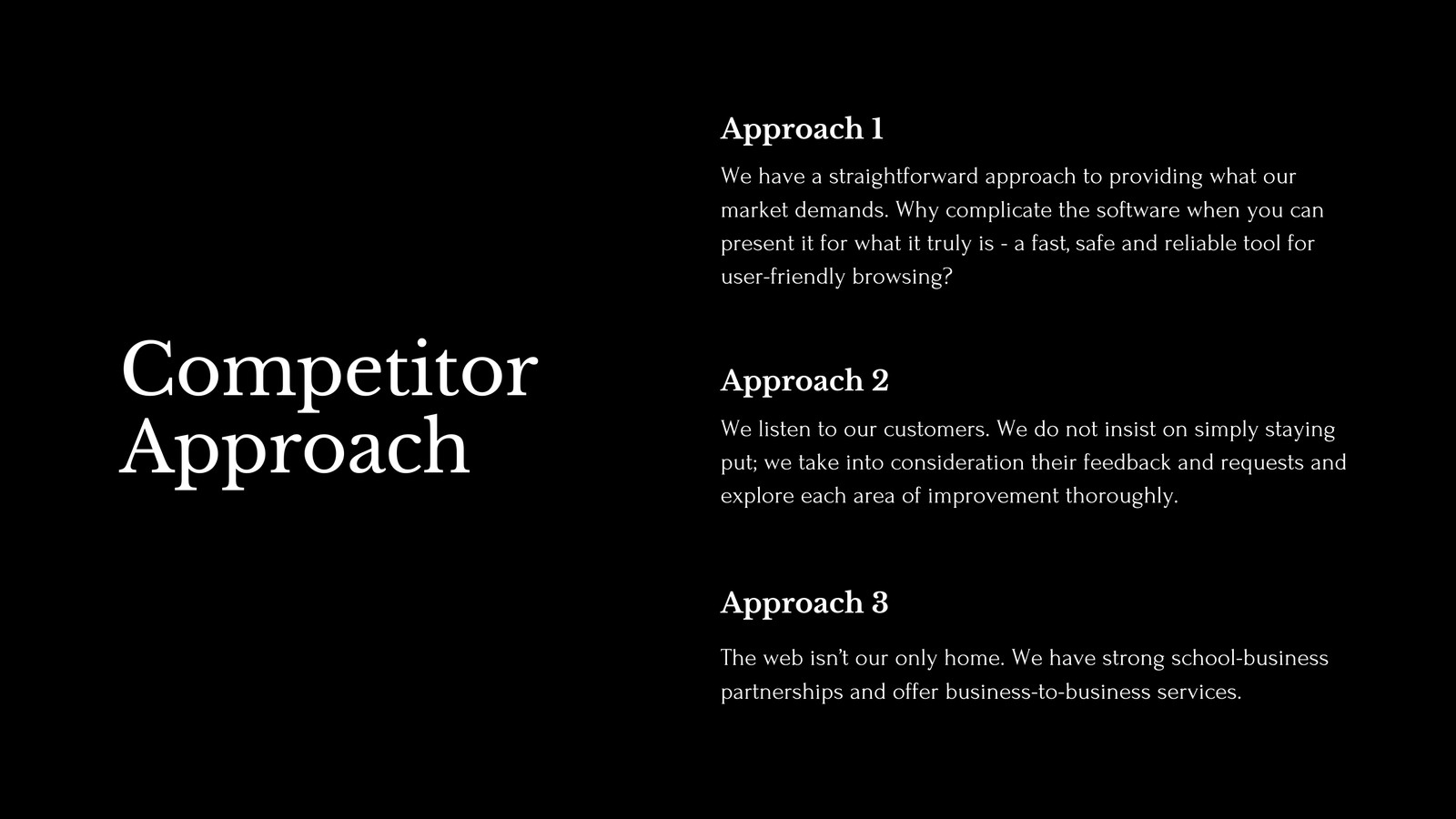 Competitor
Approach

Approach 1

We have a straightforward approach to providing what our market demands. Why complicate the software when you can present it for what it truly is - a fast, safe and reliable tool for user-friendly browsing?

Approach 2

We listen to our customers. We do not insist on simply staying put; we take into consideration their feedback and requests and explore each area of improvement thoroughly.

Approach 3

The web isn't our only home. We have strong school-business partnerships and offer business-to-business services.